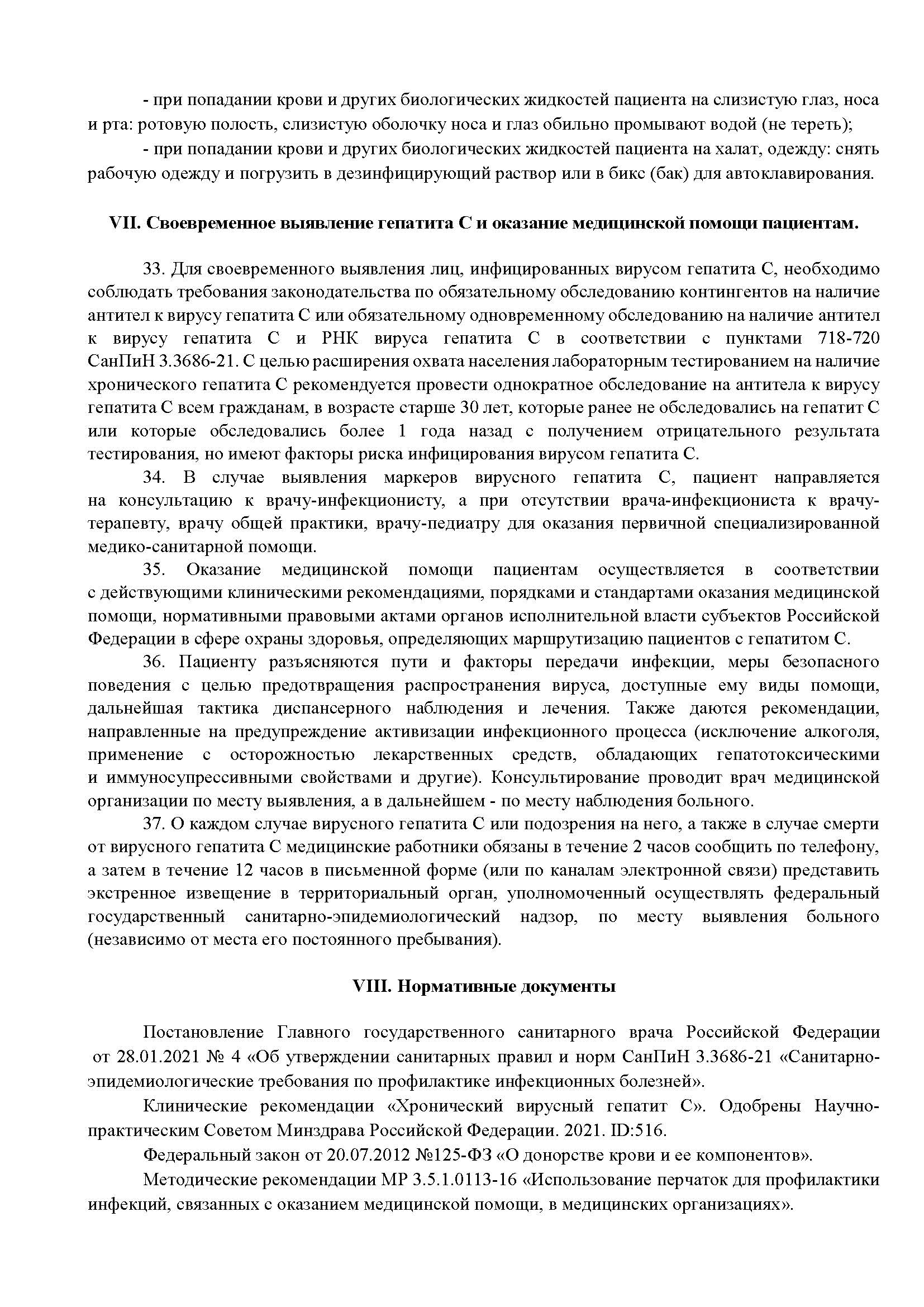 - при попадании крови и других биологических жидкостей пациента на слизистую глаз, носа и рта: ротовую полость, слизистую оболочку носа и глаз обильно промывают водой (не тереть);

- при попадании крови и других биологических жидкостей пациента на халат, одежду: снять рабочую одежду и погрузить в дезинфицирующий раствор или в бикс (бак) для автоклавирования.

VII. Своевременное выявление гепатита С и оказание медицинской помощи пациентам.

33. Для своевременного выявления лиц, инфицированных вирусом гепатита С, необходимо соблюдать требования законодательства по обязательному обследованию контингентов на наличие антител к вирусу гепатита С или обязательному одновременному обследованию на наличие антител к вирусу гепатита С и РНК вируса гепатита С в соответствии с пунктами 718-720 СанПиН 3.3686-21. С целью расширения охвата населения лабораторным тестированием на наличие хронического гепатита С рекомендуется провести однократное обследование на антитела к вирусу гепатита С всем гражданам, в возрасте старше 30 лет, которые ранее не обследовались на гепатит С или которые обследовались более 1 года назад с получением отрицательного результата тестирования, но имеют факторы риска инфицирования вирусом гепатита С.

34. В случае выявления маркеров вирусного гепатита С, пациент направляется на консультацию к врачу-инфекционисту, а при отсутствии врача-инфекциониста к врачу-терапевту, врачу общей практики, врачу-педиатру для оказания первичной специализированной медико-санитарной помощи.

35. Оказание медицинской помощи пациентам осуществляется в соответствии с действующими клиническими рекомендациями, порядками и стандартами оказания медицинской помощи, нормативными правовыми актами органов исполнительной власти субъектов Российской Федерации в сфере охраны здоровья, определяющих маршрутизацию пациентов с гепатитом С.

36. Пациенту разъясняются пути и факторы передачи инфекции, меры безопасного поведения с целью предотвращения распространения вируса, доступные ему виды помощи, дальнейшая тактика диспансерного наблюдения и лечения. Также даются рекомендации, направленные на предупреждение активизации инфекционного процесса (исключение алкоголя, применение с осторожностью лекарственных средств, обладающих гепатотоксическими и иммуносупрессивными свойствами и другие). Консультирование проводит врач медицинской организации по месту выявления, а в дальнейшем - по месту наблюдения больного.

37. О каждом случае вирусного гепатита С или подозрения на него, а также в случае смерти от вирусного гепатита С медицинские работники обязаны в течение 2 часов сообщить по телефону, а затем в течение 12 часов в письменной форме (или по каналам электронной связи) представить экстренное извещение в территориальный орган, уполномоченный осуществлять федеральный государственный санитарно-эпидемиологический надзор, по месту выявления больного (независимо от места его постоянного пребывания).

VIII. Нормативные документы

Постановление Главного государственного санитарного врача Российской Федерации от 28.01.2021 № 4 «Об утверждении санитарных правил и норм СанПиН 3.3686-21 «Санитарно-эпидемиологические требования по профилактике инфекционных болезней».

Клинические рекомендации «Хронический вирусный гепатит С». Одобрены Научно-практическим Советом Минздрава Российской Федерации. 2021. ID:516.

Федеральный закон от 20.07.2012 №125-ФЗ «О донорстве крови и ее компонентов».

Методические рекомендации МР 3.5.1.0113-16 «Использование перчаток для профилактики инфекций, связанных с оказанием медицинской помощи, в медицинских организациях».